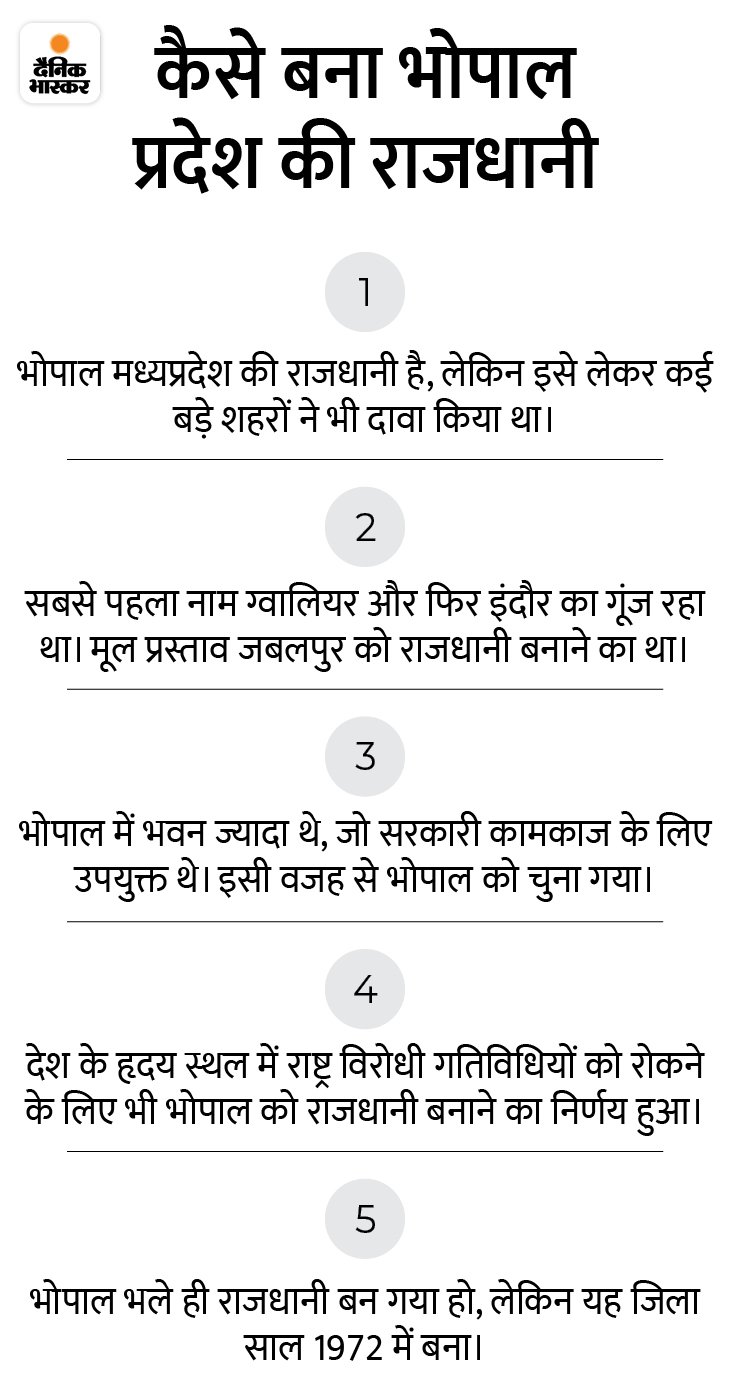 दैनिक भास्कर

कैसे बना भोपाल प्रदेश की राजधानी

1

भोपाल मध्यप्रदेश की राजधानी है, लेकिन इसे लेकर कई बड़े शहरों ने भी दावा किया था।

2

सबसे पहला नाम ग्वालियर और फिर इंदौर का गूंज रहा था। मूल प्रस्ताव जबलपुर को राजधानी बनाने का था।

3

भोपाल में भवन ज्यादा थे, जो सरकारी कामकाज के लिए उपयुक्त थे। इसी वजह से भोपाल को चुना गया।

4

देश के हृदय स्थल में राष्ट्र विरोधी गतिविधियों को रोकने के लिए भी भोपाल को राजधानी बनाने का निर्णय हुआ।

5

भोपाल भले ही राजधानी बन गया हो, लेकिन यह जिला साल 1972 में बना।